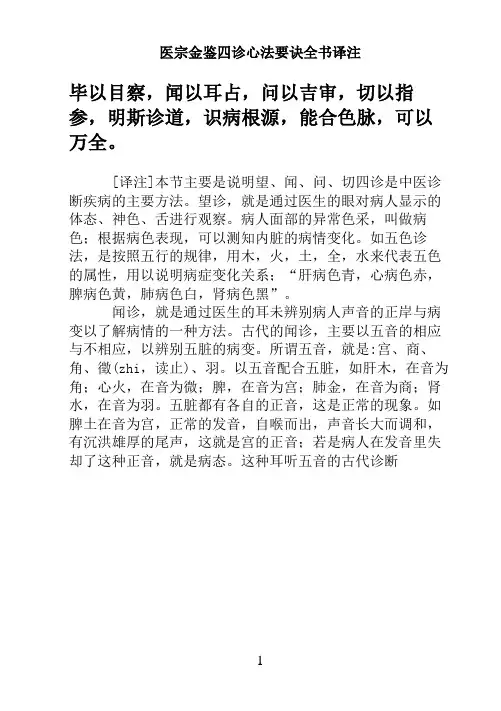 医宗金鉴四诊心法要诀全书译注

毕以目察，闻以耳占，问以吉审，切以指参，明斯诊道，识病根源，能合色脉，可以万全。

[译注]本节主要是说明望、闻、问、切四诊是中医诊断疾病的主要方法。望诊，就是通过医生的眼对病人显示的体态、神色、舌进行观察。病人面部的异常色采，叫做病色；根据病色表现，可以测知内脏的病情变化。如五色诊法，是按照五行的规律，用木，火，土，全，水来代表五色的属性，用以说明病症变化关系；“肝病色青，心病色赤，脾病色黄，肺病色白，肾病色黑”。

闻诊，就是通过医生的耳未辨别病人声音的正岸与病变以了解病情的一种方法。古代的闻诊，主要以五音的相应与不相应，以辨别五脏的病变。所谓五音，就是:宫、商、角、徵(zhi，读止)、羽。以五音配合五脏，如肝木，在音为角；心火，在音为徵；脾，在音为宫；肺金，在音为商；肾水，在音为羽。五脏都有各自的正音，这是正常的现象。如脾土在音为宫，正常的发音，自喉而出，声音长大而调和，有沉洪雄厚的尾声，这就是宫的正音；若是病人在发音里失却了这种正音，就是病态。这种耳听五音的古代诊断

1